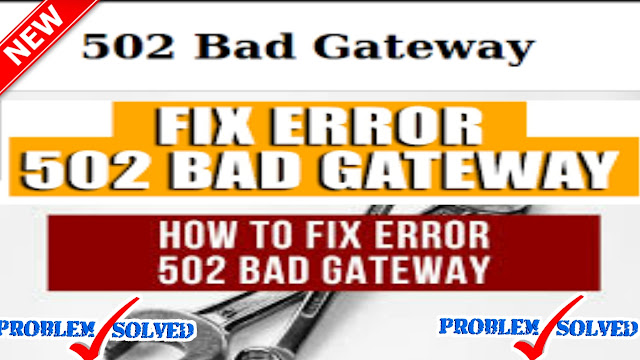 NEW

502 Bad Gateway

FIX ERROR
502 BAD GATEWAY

HOW TO FIX ERROR
502 BAD GATEWAY

PROBLEM SOLVED

PROBLEM SOLVED